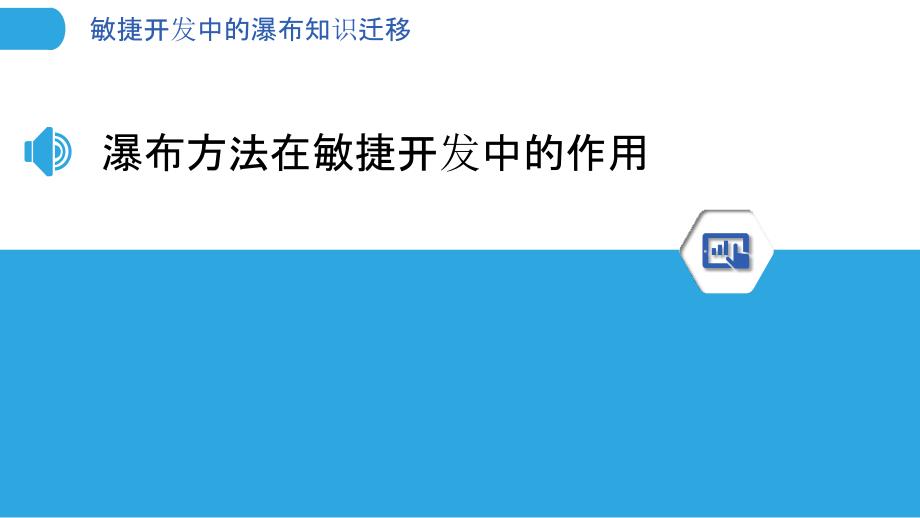 敏捷开发中的瀑布知识迁移

瀑布方法在敏捷开发中的作用